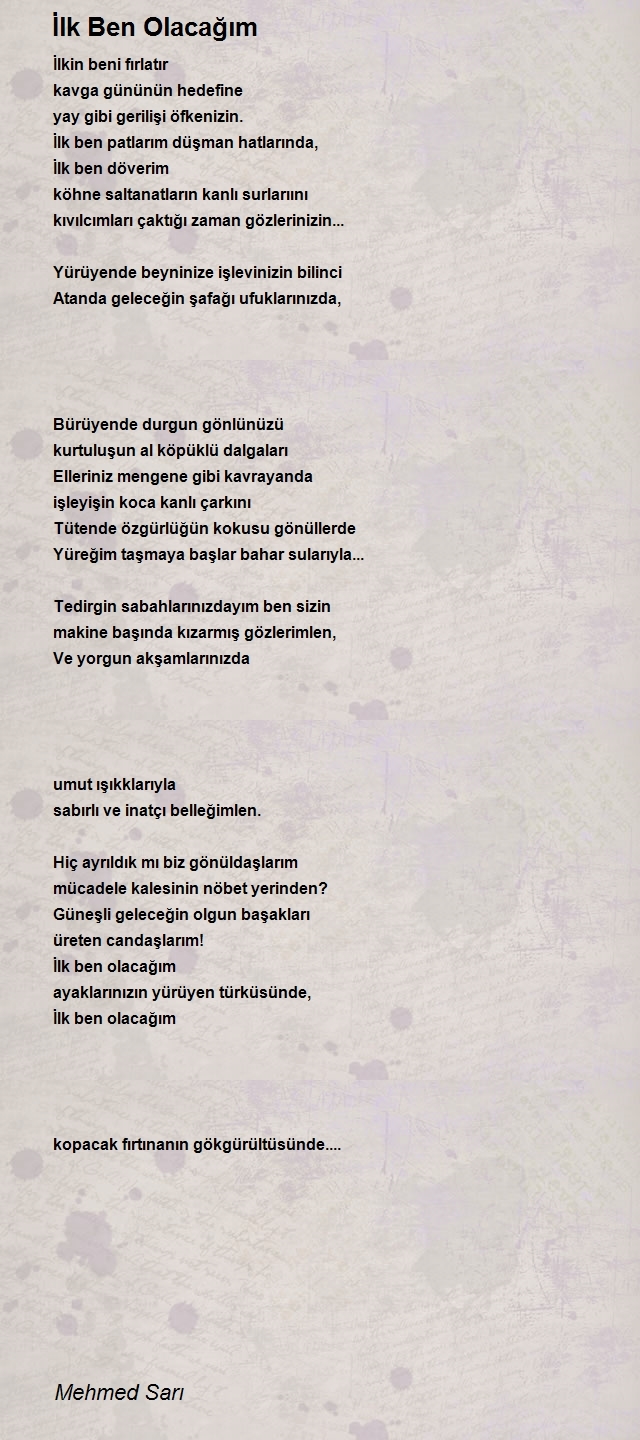 İlk Ben Olacağım

İlkin beni fırlatır
kavga gününün hedefine
yay gibi gerilişi öfkenizin.
İlk ben patlarım düşman hatlarında,
İlk ben döverim
köhne saltanatların kanlı surlarını
kıvılcımları çaktığı zaman gözlerinizin...

Yürüyende beyninize işlevinizin bilinci
Atanda geleceğin şafağı ufuklarınızda,

Bürüyende durgun gönlünüzü
kurtuluşun al köpüklü dalgaları
Elleriniz mengene gibi kavrayanda
işleyişin koca kanlı çarkını
Tütende özgürlüğün kokusu gönüllerde
Yüreğim taşmaya başlar bahar sularıyla...

Tedirgin sabahlarınızdayım ben sizin
makine başında kızarmış gözlerimlen,
Ve yorgun akşamlarınızda

umut ışıkklarıyla
sabırlı ve inatçı belleğimlen.

Hiç ayrıldık mı biz gönüldaşlarım
mücadele kalesinin nöbet yerinden?
Güneşli geleceğin olgun başakları
üreten candaşlarım!
İlk ben olacağım
ayaklarınızın yürüyen türküsünde,
İlk ben olacağım

kopacak fırtınanın gökgürültüsünde....

Mehmed Sarı